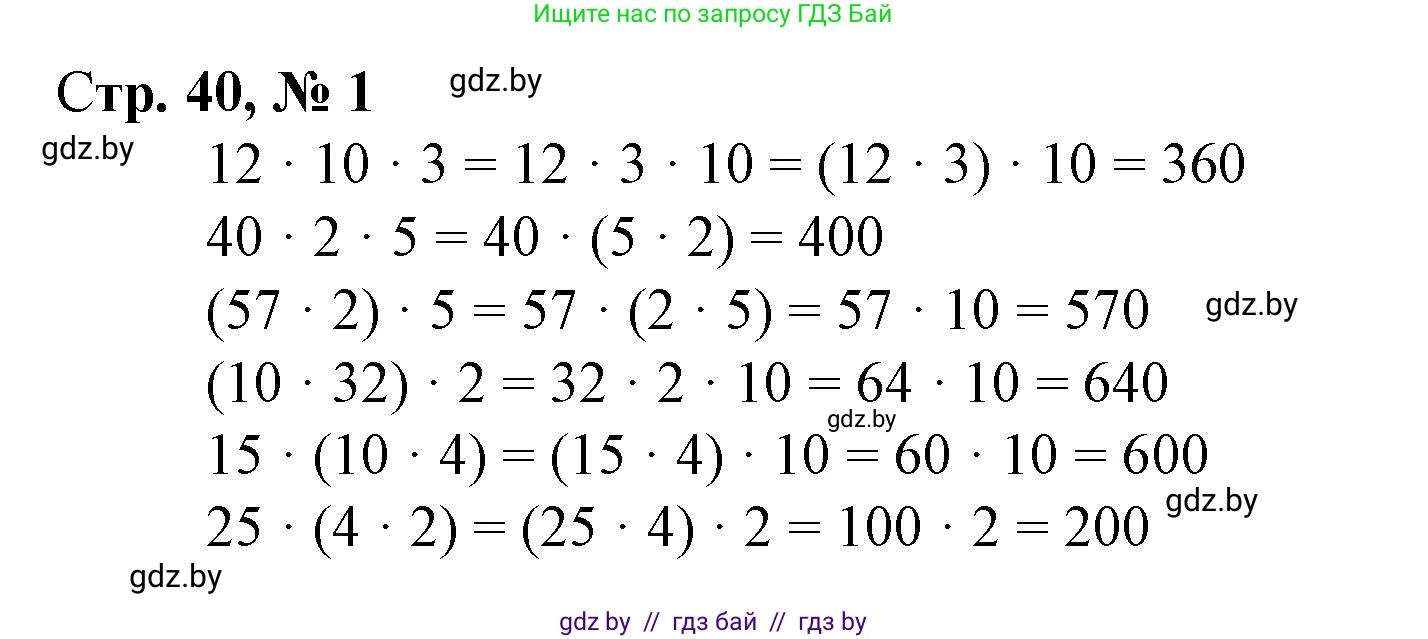 Ищите нас по запросу ГДЗ Бай

Стр. 40, № 1

gdz.by

gdz.by

$12 \cdot 10 \cdot 3 = 12 \cdot 3 \cdot 10 = (12 \cdot 3) \cdot 10 = 360$

$40 \cdot 2 \cdot 5 = 40 \cdot (5 \cdot 2) = 400$

$(57 \cdot 2) \cdot 5 = 57 \cdot (2 \cdot 5) = 57 \cdot 10 = 570$

gdz.by

$(10 \cdot 32) \cdot 2 = 32 \cdot 2 \cdot 10 = 64 \cdot 10 = 640$

gdz.by

$15 \cdot (10 \cdot 4) = (15 \cdot 4) \cdot 10 = 60 \cdot 10 = 600$

gdz.by

$25 \cdot (4 \cdot 2) = (25 \cdot 4) \cdot 2 = 100 \cdot 2 = 200$

gdz.by

gdz by // гдз бай // гдз by